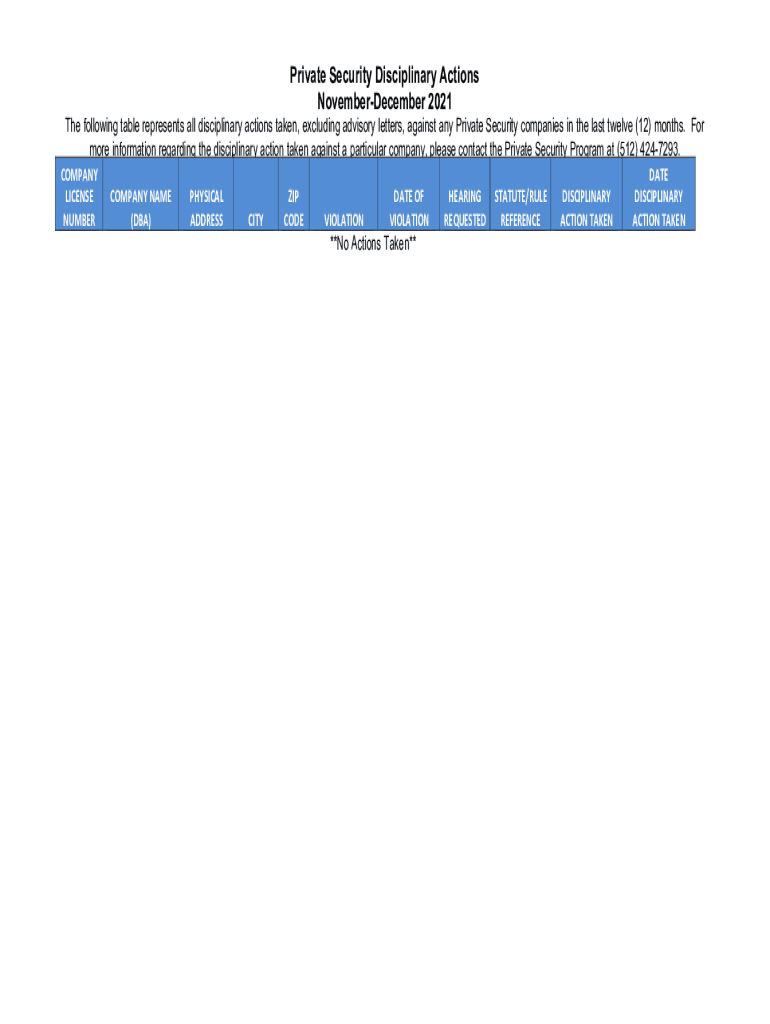 Private Security Disciplinary Actions
November-December 2021

The following table represents all disciplinary actions taken, excluding advisory letters, against any Private Security companies in the last twelve (12) months. For more information regarding the disciplinary action taken against a particular company, please contact the Private Security Program at (512) 424-7293.

| COMPANY LICENSE NUMBER | COMPANY NAME (DBA) | PHYSICAL ADDRESS | CITY | ZIP CODE | VIOLATION | DATE OF VIOLATION | HEARING REQUESTED | STATUTE/RULE REFERENCE | DISCIPLINARY ACTION TAKEN | DATE DISCIPLINARY ACTION TAKEN |
|---|---|---|---|---|---|---|---|---|---|---|

**No Actions Taken**